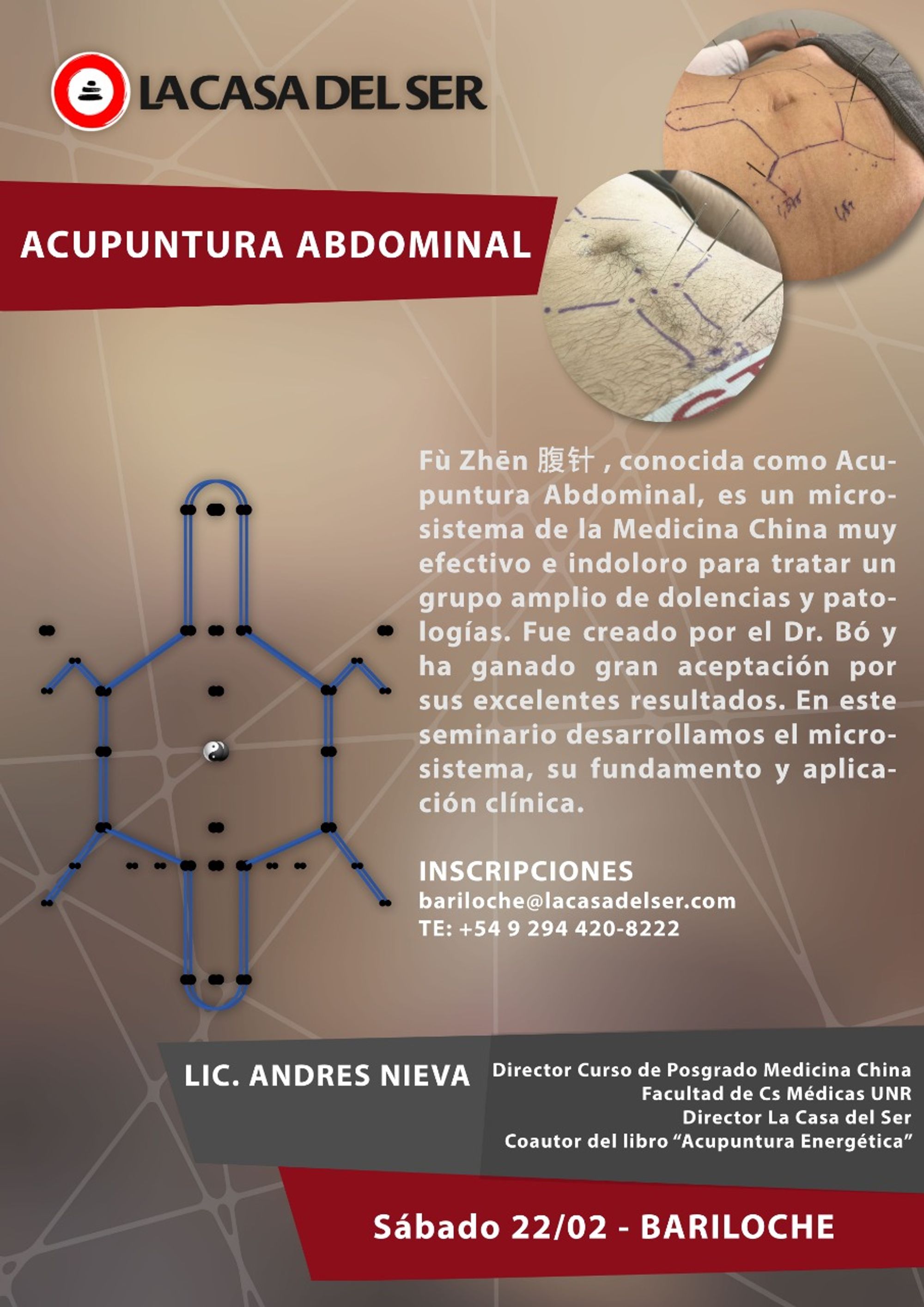 LA CASA DEL SER

ACUPUNTURA ABDOMINAL

Fù Zhēn 腹针 , conocida como Acupuntura Abdominal, es un microsistema de la Medicina China muy efectivo e indoloro para tratar un grupo amplio de dolencias y patologías. Fue creado por el Dr. Bó y ha ganado gran aceptación por sus excelentes resultados. En este seminario desarrollamos el microsistema, su fundamento y aplicación clínica.

INSCRIPCIONES
bariloche@lacasadelser.com
TE: +54 9 294 420-8222

LIC. ANDRES NIEVA

Director Curso de Posgrado Medicina China
Facultad de Cs Médicas UNR
Director La Casa del Ser
Coautor del libro “Acupuntura Energética”

Sábado 22/02 - BARILOCHE